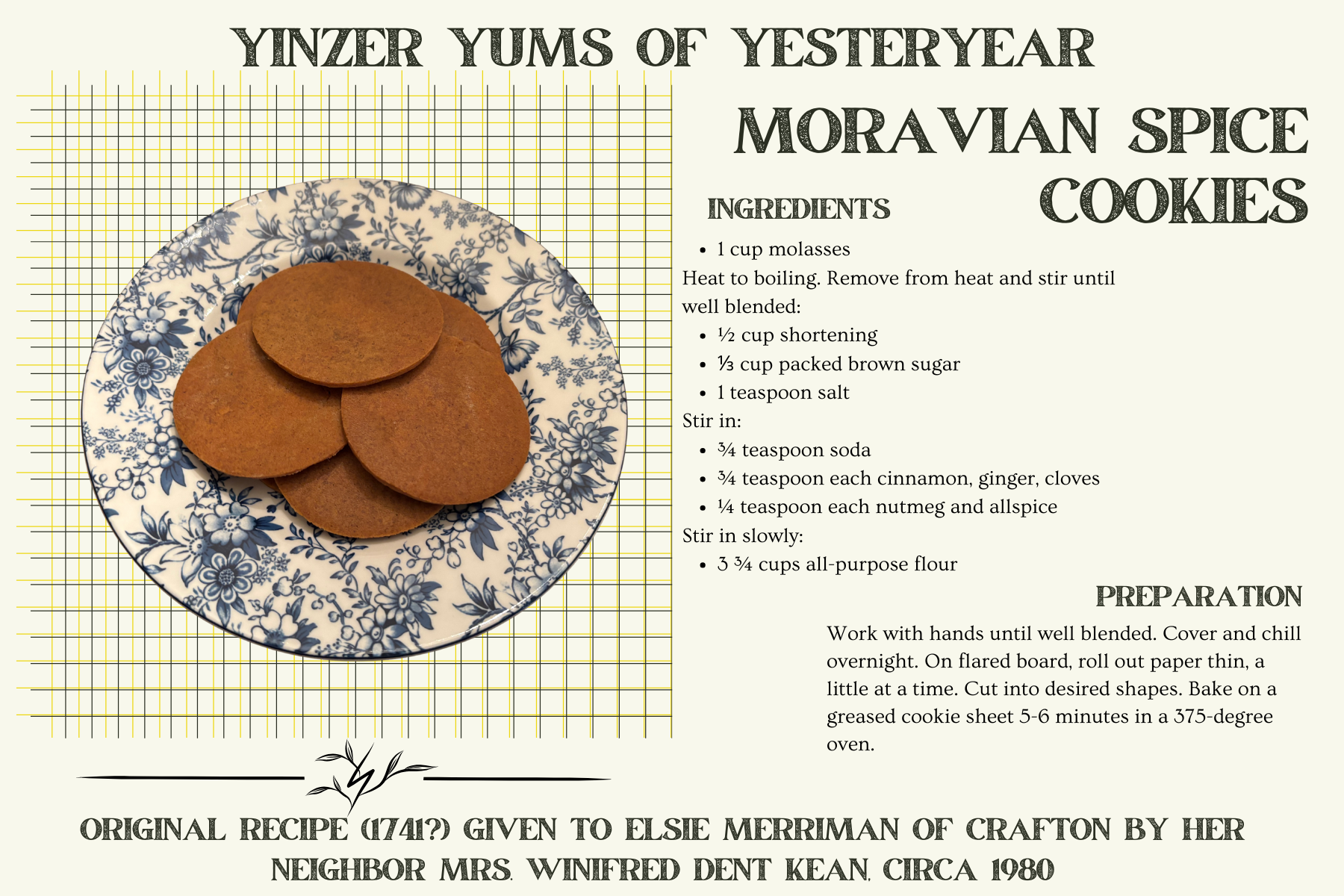 YINZER YUMS OF YESTERYEAR

MORAVIAN SPICE COOKIES

INGREDIENTS

- 1 cup molasses

Heat to boiling. Remove from heat and stir until well blended:

- ½ cup shortening
- ⅓ cup packed brown sugar
- 1 teaspoon salt

Stir in:

- ¾ teaspoon soda
- ¾ teaspoon each cinnamon, ginger, cloves
- ¼ teaspoon each nutmeg and allspice

Stir in slowly:

- 3 ¾ cups all-purpose flour

PREPARATION

Work with hands until well blended. Cover and chill overnight. On flared board, roll out paper thin, a little at a time. Cut into desired shapes. Bake on a greased cookie sheet 5-6 minutes in a 375-degree oven.

ORIGINAL RECIPE (1741?) GIVEN TO ELSIE MERRIMAN OF CRAFTON BY HER NEIGHBOR MRS. WINIFRED DENT KEAN, CIRCA 1980